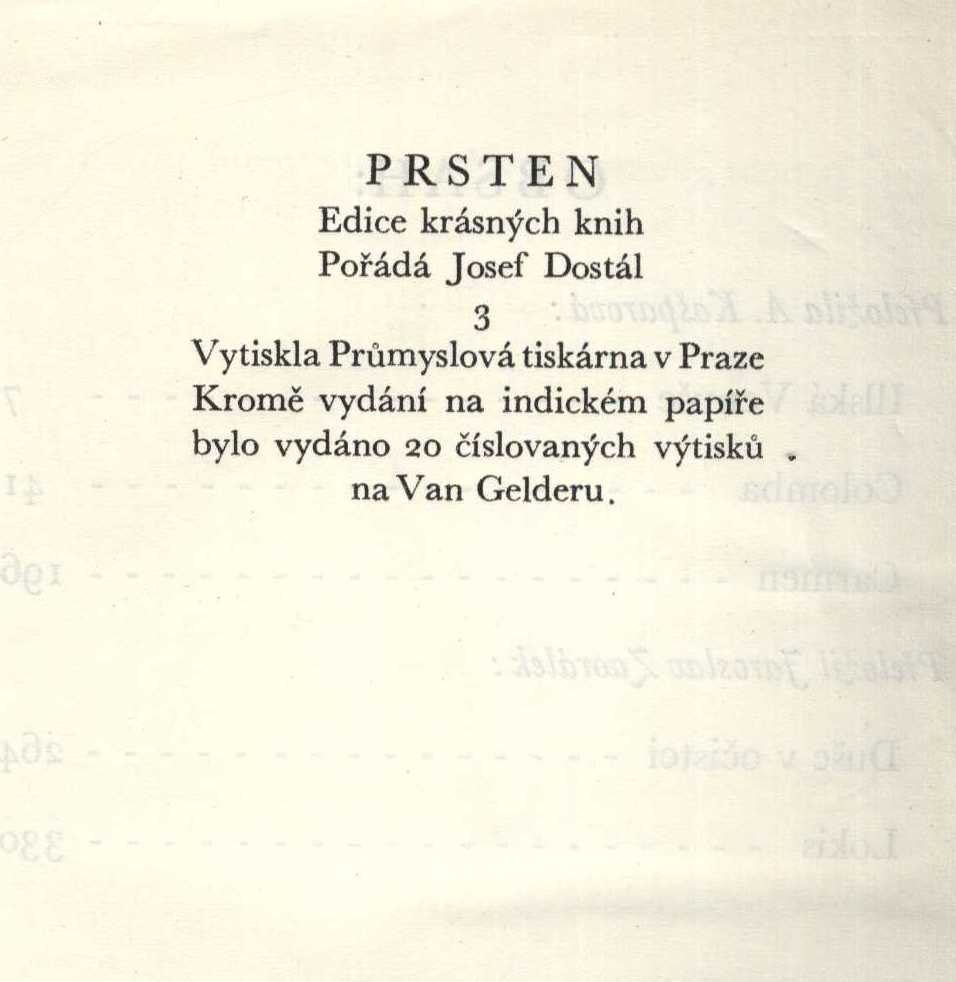 PRSTEN
Edice krásných knih
Pořádá Josef Dostál
3
Vytiskla Průmyslová tiskárna v Praze
Kromě vydání na indickém papíře bylo vydáno 20 číslovaných výtisků na Van Gelderu.